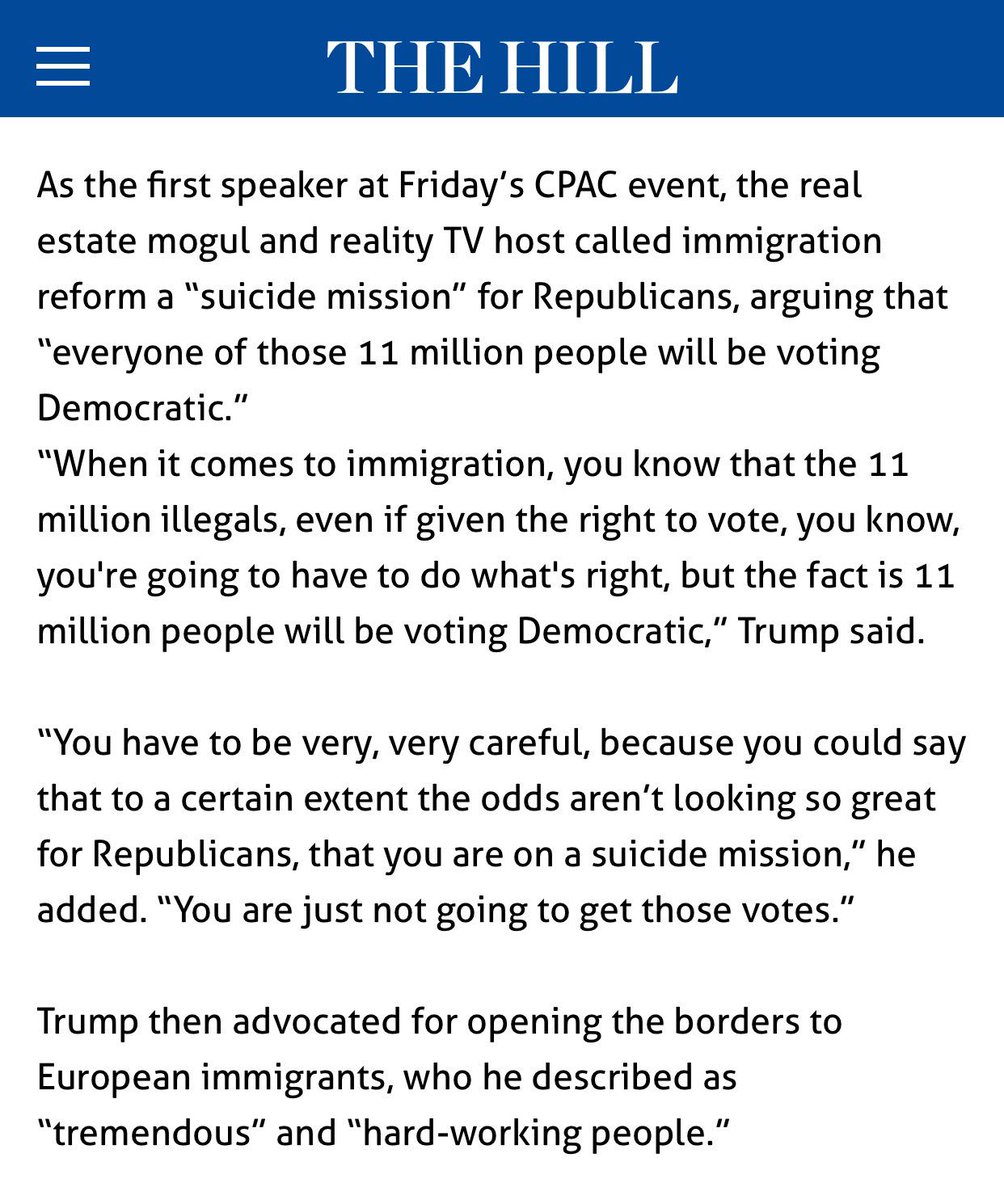 THE HILL

As the first speaker at Friday’s CPAC event, the real estate mogul and reality TV host called immigration reform a “suicide mission” for Republicans, arguing that “everyone of those 11 million people will be voting Democratic.”
“When it comes to immigration, you know that the 11 million illegals, even if given the right to vote, you know, you're going to have to do what's right, but the fact is 11 million people will be voting Democratic,” Trump said.

“You have to be very, very careful, because you could say that to a certain extent the odds aren’t looking so great for Republicans, that you are on a suicide mission,” he added. “You are just not going to get those votes.”

Trump then advocated for opening the borders to European immigrants, who he described as “tremendous” and “hard-working people.”